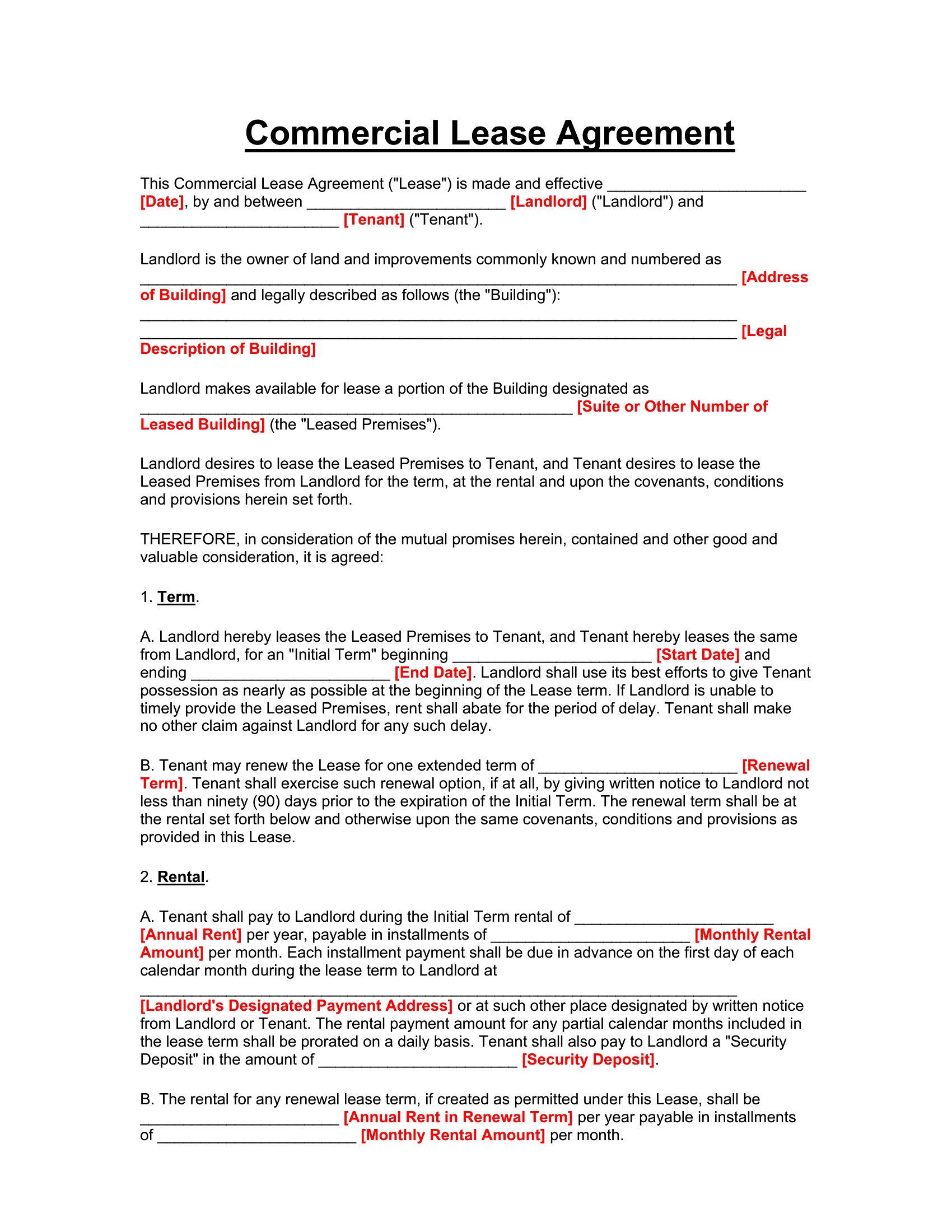 Commercial Lease Agreement

This Commercial Lease Agreement ("Lease") is made and effective ____ [Date], by and between ____ [Landlord] ("Landlord") and ____ [Tenant] ("Tenant").

Landlord is the owner of land and improvements commonly known and numbered as ____ [Address of Building] and legally described as follows (the "Building"): ____ ____ [Legal Description of Building]

Landlord makes available for lease a portion of the Building designated as ____ [Suite or Other Number of Leased Building] (the "Leased Premises").

Landlord desires to lease the Leased Premises to Tenant, and Tenant desires to lease the Leased Premises from Landlord for the term, at the rental and upon the covenants, conditions and provisions herein set forth.

THEREFORE, in consideration of the mutual promises herein, contained and other good and valuable consideration, it is agreed:

1. Term.

A. Landlord hereby leases the Leased Premises to Tenant, and Tenant hereby leases the same from Landlord, for an "Initial Term" beginning ____ [Start Date] and ending ____ [End Date]. Landlord shall use its best efforts to give Tenant possession as nearly as possible at the beginning of the Lease term. If Landlord is unable to timely provide the Leased Premises, rent shall abate for the period of delay. Tenant shall make no other claim against Landlord for any such delay.

B. Tenant may renew the Lease for one extended term of ____ [Renewal Term]. Tenant shall exercise such renewal option, if at all, by giving written notice to Landlord not less than ninety (90) days prior to the expiration of the Initial Term. The renewal term shall be at the rental set forth below and otherwise upon the same covenants, conditions and provisions as provided in this Lease.

2. Rental.

A. Tenant shall pay to Landlord during the Initial Term rental of ____ [Annual Rent] per year, payable in installments of ____ [Monthly Rental Amount] per month. Each installment payment shall be due in advance on the first day of each calendar month during the lease term to Landlord at

____ [Landlord's Designated Payment Address] or at such other place designated by written notice from Landlord or Tenant. The rental payment amount for any partial calendar months included in the lease term shall be prorated on a daily basis. Tenant shall also pay to Landlord a "Security Deposit" in the amount of ____ [Security Deposit].

B. The rental for any renewal lease term, if created as permitted under this Lease, shall be ____ [Annual Rent in Renewal Term] per year payable in installments of ____ [Monthly Rental Amount] per month.